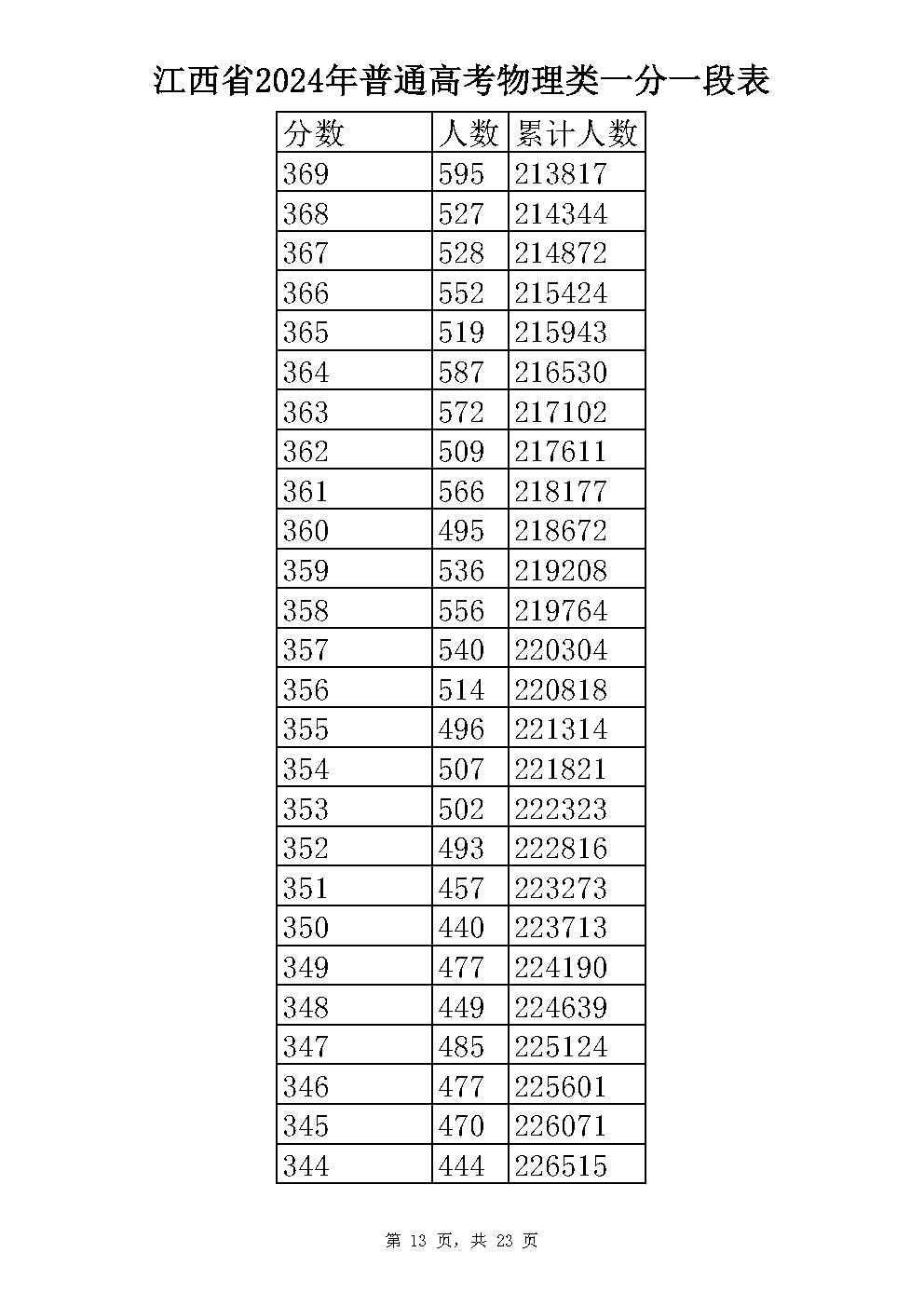 江西省2024年普通高考物理类一分一段表

| 分数 | 人数 | 累计人数 |
|---|---|---|
| 369 | 595 | 213817 |
| 368 | 527 | 214344 |
| 367 | 528 | 214872 |
| 366 | 552 | 215424 |
| 365 | 519 | 215943 |
| 364 | 587 | 216530 |
| 363 | 572 | 217102 |
| 362 | 509 | 217611 |
| 361 | 566 | 218177 |
| 360 | 495 | 218672 |
| 359 | 536 | 219208 |
| 358 | 556 | 219764 |
| 357 | 540 | 220304 |
| 356 | 514 | 220818 |
| 355 | 496 | 221314 |
| 354 | 507 | 221821 |
| 353 | 502 | 222323 |
| 352 | 493 | 222816 |
| 351 | 457 | 223273 |
| 350 | 440 | 223713 |
| 349 | 477 | 224190 |
| 348 | 449 | 224639 |
| 347 | 485 | 225124 |
| 346 | 477 | 225601 |
| 345 | 470 | 226071 |
| 344 | 444 | 226515 |

第 13 页，共 23 页